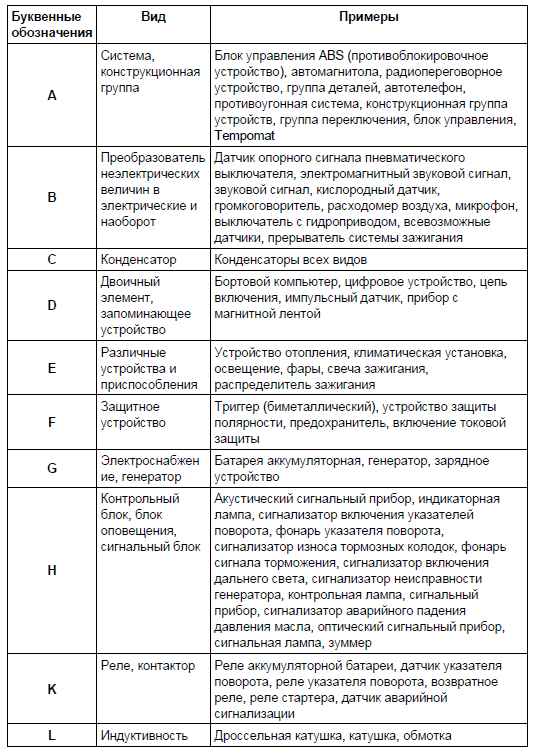 | Буквенные обозначения | Вид | Примеры |
|---|---|---|
| A | Система, конструкционная группа | Блок управления ABS (противоблокировочное устройство), автомагнитола, радиопереговорное устройство, группа деталей, автотелефон, противоугонная система, конструкционная группа устройств, группа переключения, блок управления, Tempomat |
| B | Преобразователь неэлектрических величин в электрические и наоборот | Датчик опорного сигнала пневматического выключателя, электромагнитный звуковой сигнал, звуковой сигнал, кислородный датчик, громкоговоритель, расходомер воздуха, микрофон, выключатель с гидроприводом, всевозможные датчики, прерыватель системы зажигания |
| C | Конденсатор | Конденсаторы всех видов |
| D | Двоичный элемент, запоминающее устройство | Бортовой компьютер, цифровое устройство, цепь включения, импульсный датчик, прибор с магнитной лентой |
| E | Различные устройства и приспособления | Устройство отопления, климатическая установка, освещение, фары, свеча зажигания, распределитель зажигания |
| F | Защитное устройство | Триггер (биметаллический), устройство защиты полярности, предохранитель, включение токовой защиты |
| G | Электроснабжение, генератор | Батарея аккумуляторная, генератор, зарядное устройство |
| H | Контрольный блок, блок оповещения, сигнальный блок | Акустический сигнальный прибор, индикаторная лампа, сигнализатор включения указателей поворота, фонарь указателя поворота, сигнализатор износа тормозных колодок, фонарь сигнала торможения, сигнализатор включения дальнего света, сигнализатор неисправности генератора, контрольная лампа, сигнальный прибор, сигнализатор аварийного падения давления масла, оптический сигнальный прибор, сигнальная лампа, зуммер |
| K | Реле, контактор | Реле аккумуляторной батареи, датчик указателя поворота, реле указателя поворота, возвратное реле, реле стартера, датчик аварийной сигнализации |
| L | Индуктивность | Дроссельная катушка, катушка, обмотка |